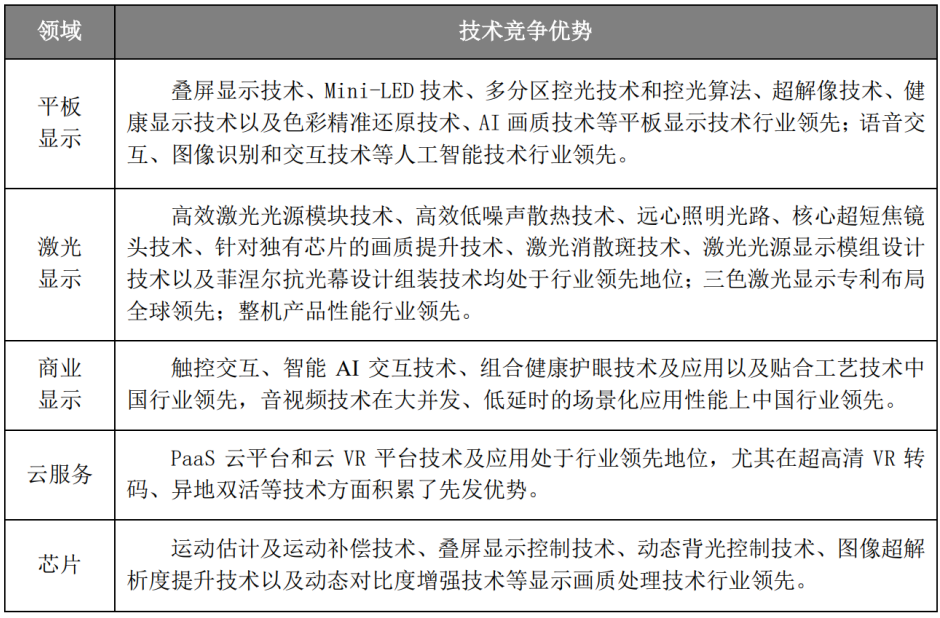 | 领域 | 技术竞争优势 |
|---|---|
| 平板显示 | 叠屏显示技术、Mini-LED 技术、多分区控光技术和控光算法、超解像技术、健康显示技术以及色彩精准还原技术、AI 画质技术等平板显示技术行业领先；语音交互、图像识别和交互技术等人工智能技术行业领先。 |
| 激光显示 | 高效激光光源模块技术、高效低噪声散热技术、远心照明光路、核心超短焦镜头技术、针对独有芯片的画质提升技术、激光消散斑技术、激光光源显示模组设计技术以及菲涅尔抗光幕设计组装技术均处于行业领先地位；三色激光显示专利布局全球领先；整机产品性能行业领先。 |
| 商业显示 | 触控交互、智能 AI 交互技术、组合健康护眼技术及应用以及贴合工艺技术中国行业领先，音视频技术在大并发、低延时的场景化应用性能上中国行业领先。 |
| 云服务 | PaaS 云平台和云 VR 平台技术及应用处于行业领先地位，尤其在超高清 VR 转码、异地双活等技术方面积累了先发优势。 |
| 芯片 | 运动估计及运动补偿技术、叠屏显示控制技术、动态背光控制技术、图像超解析度提升技术以及动态对比度增强技术等显示画质处理技术行业领先。 |